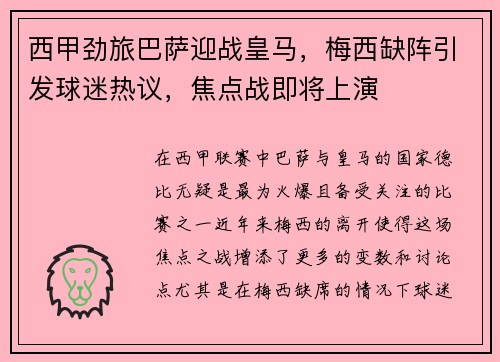 西甲劲旅巴萨迎战皇马，梅西缺阵引发球迷热议，焦点战即将上演

在西甲联赛中巴萨与皇马的国家德比无疑是最为火爆且备受关注的比赛之一近年来梅西的离开使得这场焦点之战增添了更多的变数和讨论点尤其是在梅西缺席的情况下球迷